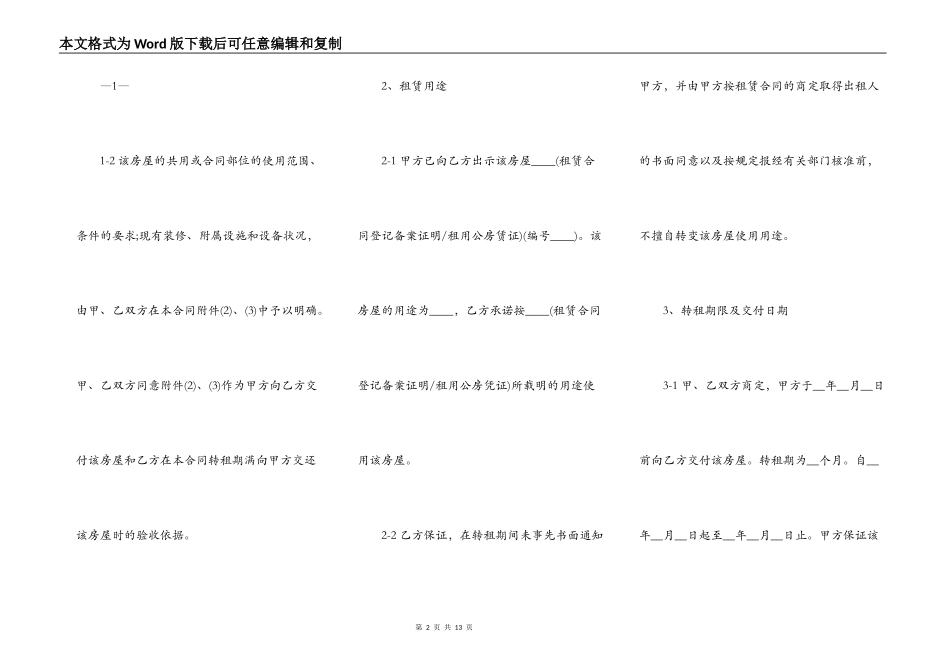 本文格式为Word版下载后可任意编辑和复制

—1—

1-2 该房屋的共用或合同部位的使用范围、条件的要求;现有装修、附属设施和设备状况，由甲、乙双方在本合同附件(2)、(3)中予以明确。甲、乙双方同意附件(2)、(3)作为甲方向乙方交付该房屋和乙方在本合同转租期满向甲方交还该房屋时的验收依据。

2、租赁用途

2-1 甲方已向乙方出示该房屋____(租赁合同登记备案证明/租用公房凭证)(编号____)。该房屋的用途为____，乙方承诺按____(租赁合同登记备案证明/租用公房凭证)所载明的用途使用该房屋。

2-2 乙方保证，在转租期间未事先书面通知甲方，并由甲方按租赁合同的商定取得出租人的书面同意以及按规定报经有关部门核准前，不擅自转变该房屋使用用途。

3、转租期限及交付日期

3-1 甲、乙双方商定，甲方于__年__月__日前向乙方交付该房屋。转租期为__个月。自__年__月__日起至__年__月__日止。甲方保证该

第 2 页 共 13 页